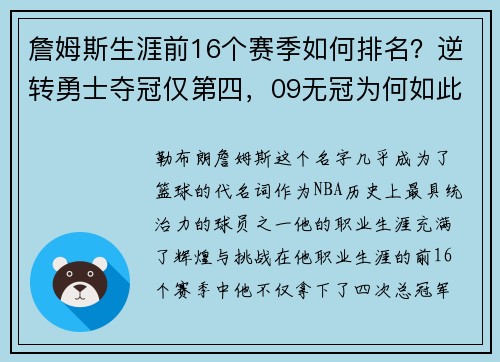 詹姆斯生涯前16个赛季如何排名？逆转勇士夺冠仅第四，09无冠为何如此

勒布朗詹姆斯这个名字几乎成为了篮球的代名词作为NBA历史上最具统治力的球员之一他的职业生涯充满了辉煌与挑战在他职业生涯的前16个赛季中他不仅拿下了四次总冠军